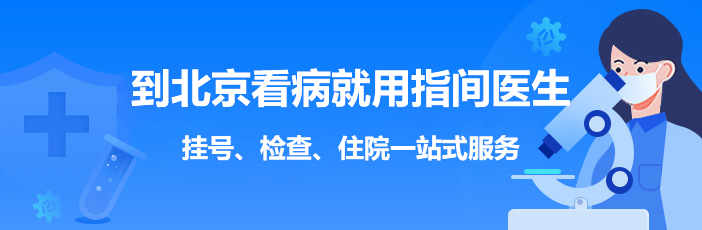 到北京看病就用指间医生

挂号、检查、住院一站式服务